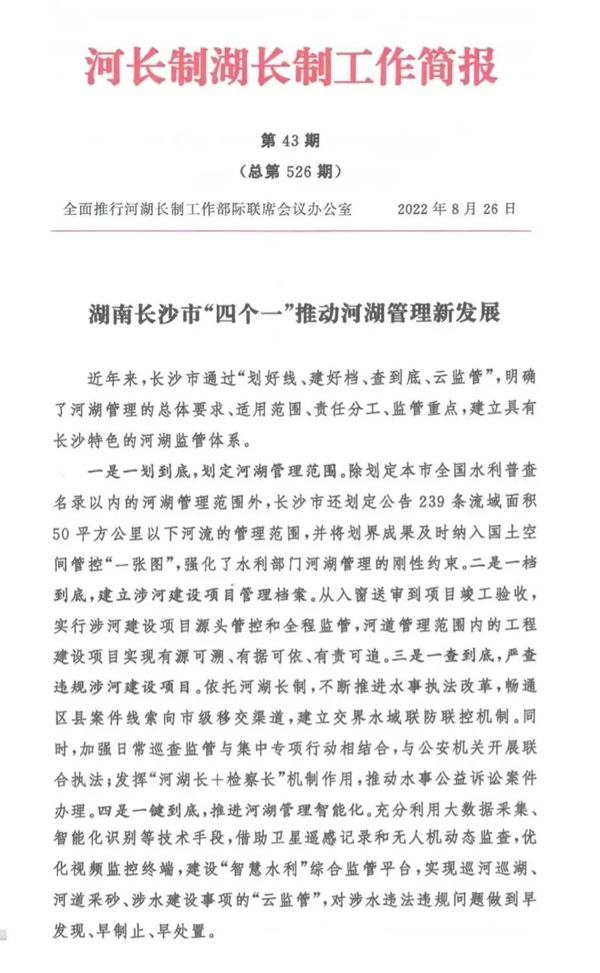 河长制湖长制工作简报

第 43 期

（总第 526 期）

全面推行河湖长制工作部际联席会议办公室　　2022 年 8 月 26 日

湖南长沙市“四个一”推动河湖管理新发展

近年来，长沙市通过“划好线、建好档、查到底、云监管”，明确了河湖管理的总体要求、适用范围、责任分工、监管重点，建立具有长沙特色的河湖监管体系。

一是一划到底，划定河湖管理范围。除划定本市全国水利普查名录以内的河湖管理范围外，长沙市还划定公告 239 条流域面积 50 平方公里以下河流的管理范围，并将划界成果及时纳入国土空间管控“一张图”，强化了水利部门河湖管理的刚性约束。二是一档到底，建立涉河建设项目管理档案。从入窗送审到项目竣工验收，实行涉河建设项目源头管控和全程监管，河道管理范围内的工程建设项目实现有源可溯、有据可依、有责可追。三是一查到底，严查违规涉河建设项目。依托河湖长制，不断推进水事执法改革，畅通区县案件线索向市级移交渠道，建立交界水域联防联控机制。同时，加强日常巡查监管与集中专项行动相结合，与公安机关开展联合执法；发挥“河湖长＋检察长”机制作用，推动水事公益诉讼案件办理。四是一键到底，推进河湖管理智能化。充分利用大数据采集、智能化识别等技术手段，借助卫星遥感记录和无人机动态监查，优化视频监控终端，建设“智慧水利”综合监管平台，实现巡河巡湖、河道采砂、涉水建设事项的“云监管”，对涉水违法违规问题做到早发现、早制止、早处置。